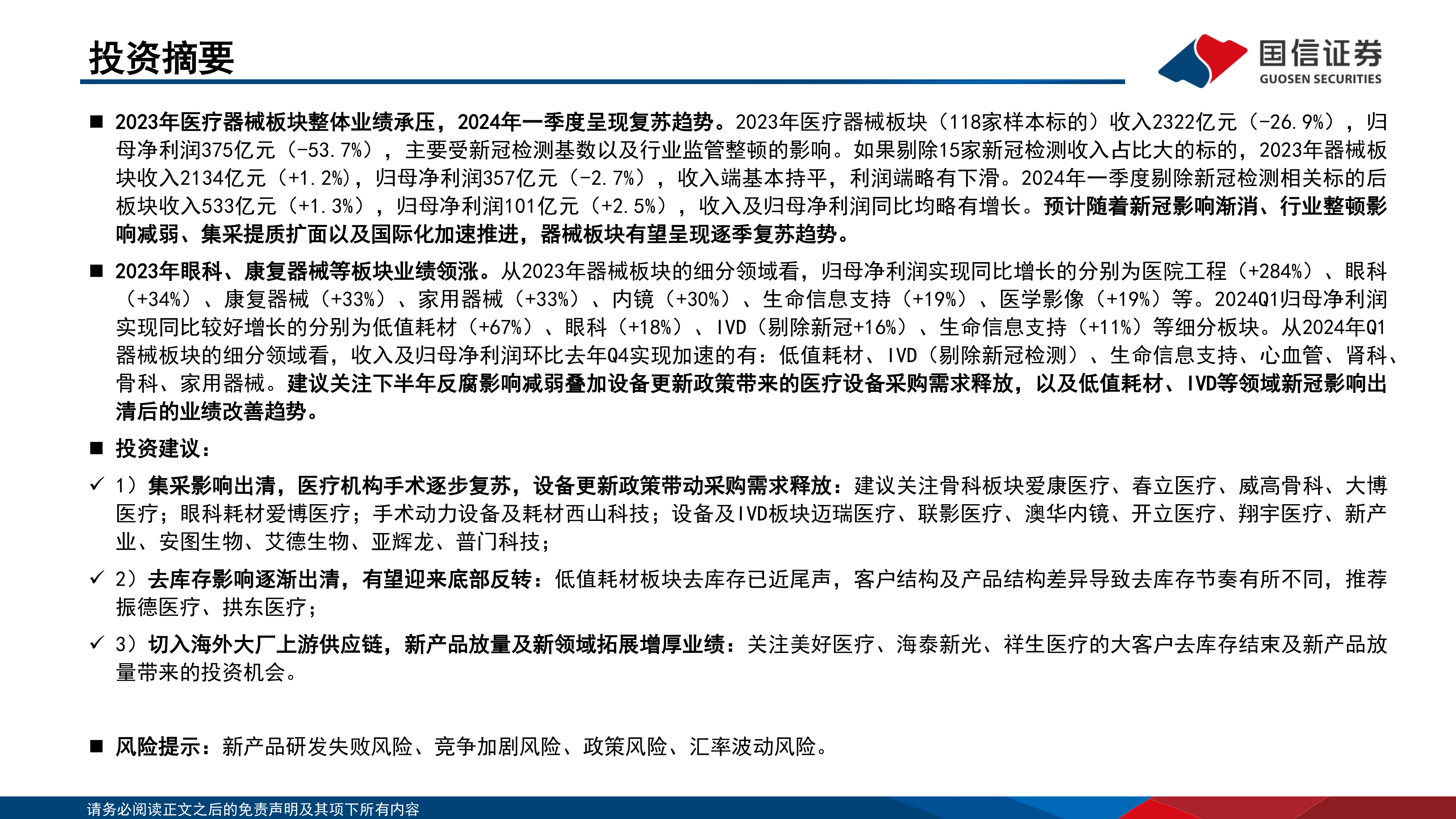 投资摘要

国信证券
GUOSEN SECURITIES

■ 2023年医疗器械板块整体业绩承压，2024年一季度呈现复苏趋势。2023年医疗器械板块（118家样本标的）收入2322亿元（-26.9%），归母净利润375亿元（-53.7%），主要受新冠检测基数以及行业监管整顿的影响。如果剔除15家新冠检测收入占比大的标的，2023年器械板块收入2134亿元（+1.2%），归母净利润357亿元（-2.7%），收入端基本持平，利润端略有下滑。2024年一季度剔除新冠检测相关标的后板块收入533亿元（+1.3%），归母净利润101亿元（+2.5%），收入及归母净利润同比均略有增长。预计随着新冠影响渐消、行业整顿影响减弱、集采提质扩面以及国际化加速推进，器械板块有望呈现逐季复苏趋势。

■ 2023年眼科、康复器械等板块业绩领涨。从2023年器械板块的细分领域看，归母净利润实现同比增长的分别为医院工程（+284%）、眼科（+34%）、康复器械（+33%）、家用器械（+33%）、内镜（+30%）、生命信息支持（+19%）、医学影像（+19%）等。2024Q1归母净利润实现同比较好增长的分别为低值耗材（+67%）、眼科（+18%）、IVD（剔除新冠+16%）、生命信息支持（+11%）等细分板块。从2024年Q1器械板块的细分领域看，收入及归母净利润环比去年Q4实现加速的有：低值耗材、IVD（剔除新冠检测）、生命信息支持、心血管、肾科、骨科、家用器械。建议关注下半年反腐影响减弱叠加设备更新政策带来的医疗设备采购需求释放，以及低值耗材、IVD等领域新冠影响出清后的业绩改善趋势。

■ 投资建议：

✓ 1）集采影响出清，医疗机构手术逐步复苏，设备更新政策带动采购需求释放：建议关注骨科板块爱康医疗、春立医疗、威高骨科、大博医疗；眼科耗材爱博医疗；手术动力设备及耗材西山科技；设备及IVD板块迈瑞医疗、联影医疗、澳华内镜、开立医疗、翔宇医疗、新产业、安图生物、艾德生物、亚辉龙、普门科技；

✓ 2）去库存影响逐渐出清，有望迎来底部反转：低值耗材板块去库存已近尾声，客户结构及产品结构差异导致去库存节奏有所不同，推荐振德医疗、拱东医疗；

✓ 3）切入海外大厂上游供应链，新产品放量及新领域拓展增厚业绩：关注美好医疗、海泰新光、祥生医疗的大客户去库存结束及新产品放量带来的投资机会。

■ 风险提示：新产品研发失败风险、竞争加剧风险、政策风险、汇率波动风险。

请务必阅读正文之后的免责声明及其项下所有内容